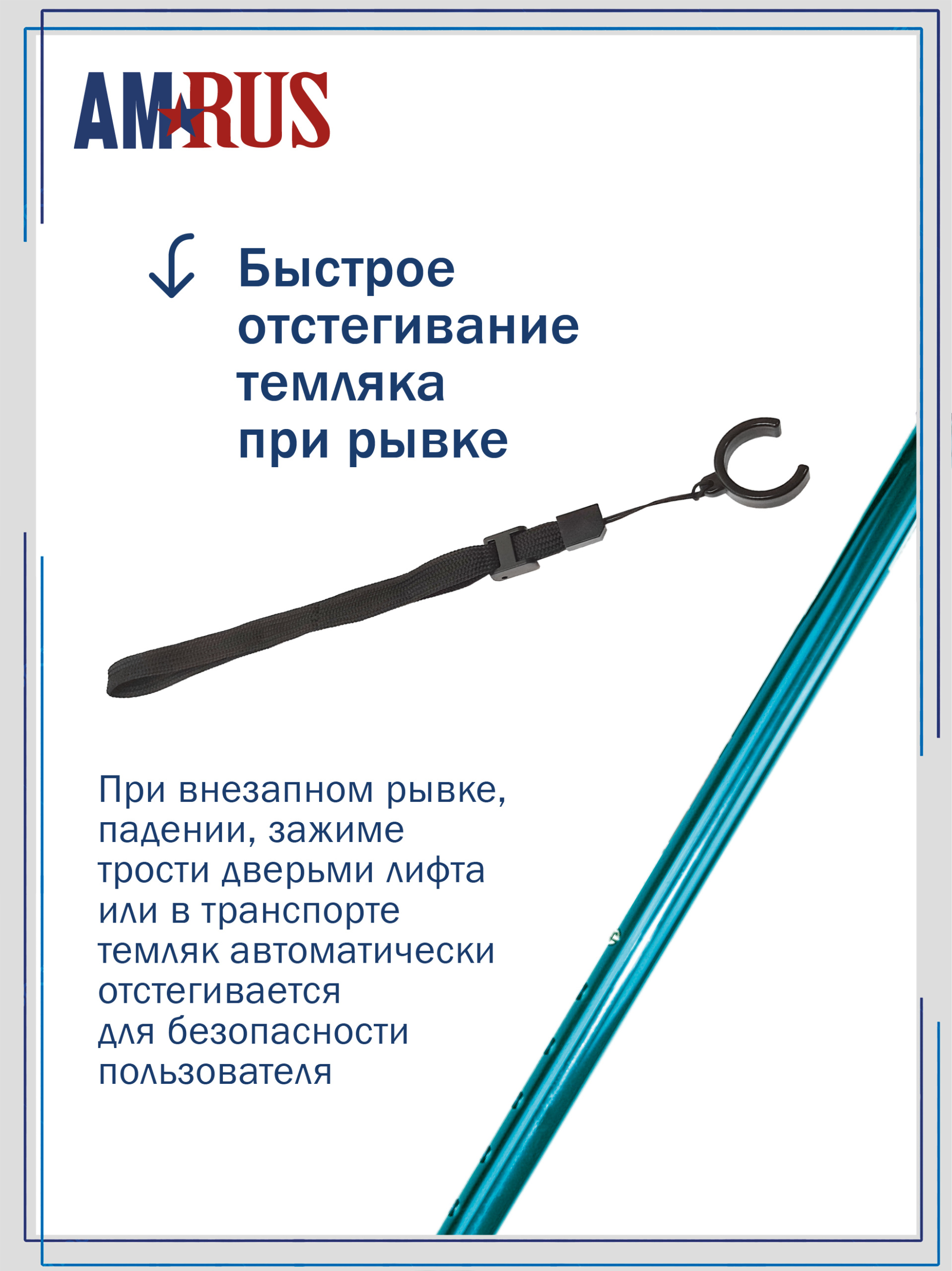 AMRUS

Быстрое отстегивание темляка при рывке

При внезапном рывке, падении, зажиме трости дверьми лифта или в транспорте темляк автоматически отстегивается для безопасности пользователя